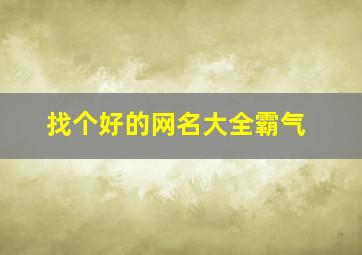 找个好的网名大全霸气